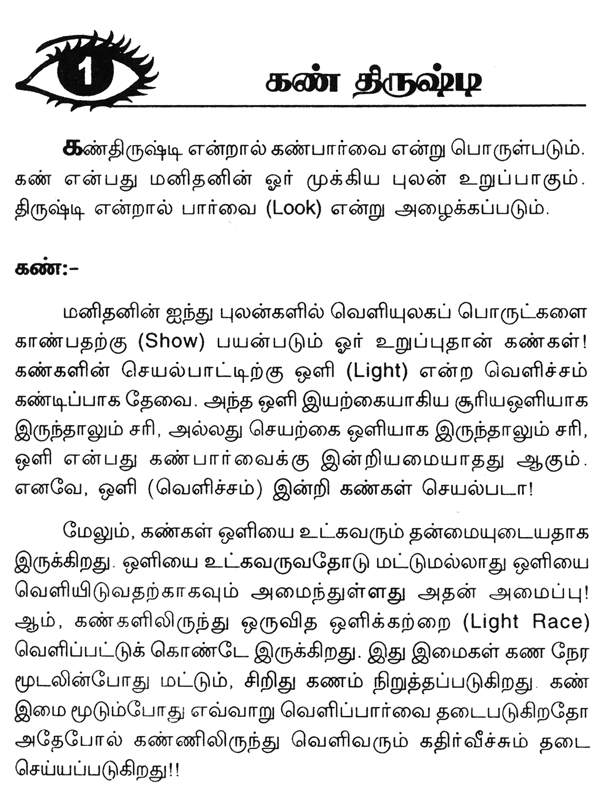 1

கண் திருஷ்டி

கண்திருஷ்டி என்றால் கண்பார்வை என்று பொருள்படும். கண் என்பது மனிதனின் ஓர் முக்கிய புலன் உறுப்பாகும். திருஷ்டி என்றால் பார்வை (Look) என்று அழைக்கப்படும்.

கண்:-

மனிதனின் ஐந்து புலன்களில் வெளியுலகப் பொருட்களை காண்பதற்கு (Show) பயன்படும் ஓர் உறுப்புதான் கண்கள்! கண்களின் செயல்பாட்டிற்கு ஒளி (Light) என்ற வெளிச்சம் கண்டிப்பாக தேவை. அந்த ஒளி இயற்கையாகிய சூரியஒளியாக இருந்தாலும் சரி, அல்லது செயற்கை ஒளியாக இருந்தாலும் சரி, ஒளி என்பது கண்பார்வைக்கு இன்றியமையாதது ஆகும். எனவே, ஒளி (வெளிச்சம்) இன்றி கண்கள் செயல்படா!

மேலும், கண்கள் ஒளியை உட்கவரும் தன்மையுடையதாக இருக்கிறது. ஒளியை உட்கவருவதோடு மட்டுமல்லாது ஒளியை வெளியிடுவதற்காகவும் அமைந்துள்ளது அதன் அமைப்பு! ஆம், கண்களிலிருந்து ஒருவித ஒளிக்கற்றை (Light Race) வெளிப்பட்டுக் கொண்டே இருக்கிறது. இது இமைகள் கண நேர மூடலின்போது மட்டும், சிறிது கணம் நிறுத்தப்படுகிறது. கண் இமை மூடும்போது எவ்வாறு வெளிப்பார்வை தடைபடுகிறதோ அதேபோல் கண்ணிலிருந்து வெளிவரும் கதிர்வீச்சும் தடை செய்யப்படுகிறது!!